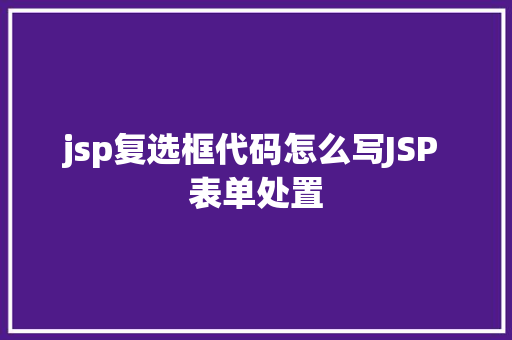 jsp复选框代码怎么写JSP 表单处置